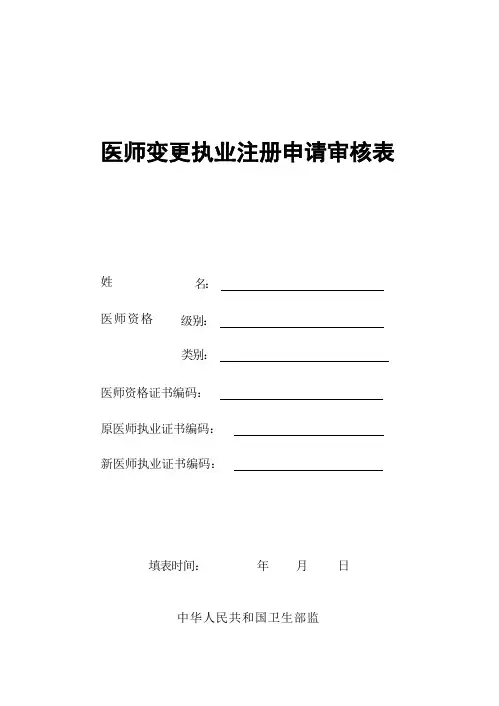 医师变更执业注册申请审核表

姓　　名：

医师资格　级别：

类别：

医师资格证书编码：

原医师执业证书编码：

新医师执业证书编码：

填表时间：　　年　　月　　日

中华人民共和国卫生部监